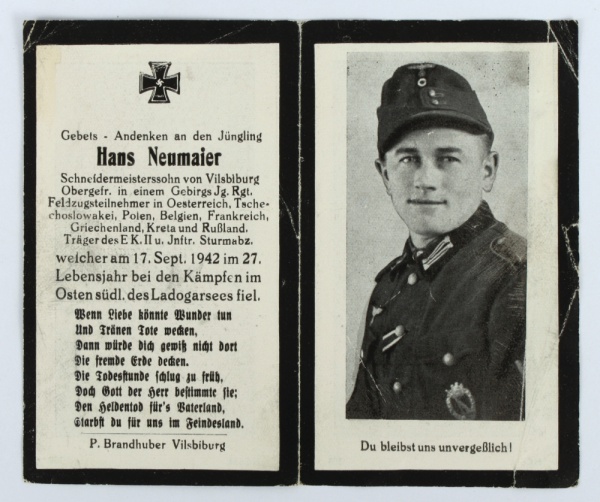 Gebets - Andenken an den Jüngling

Hans Neumaier

Schneidermeisterssohn von Vilsbiburg Obergefr. in einem Gebirgs Jg. Rgt. Feldzugsteilnehmer in Oesterreich, Tschechoslowakei, Polen, Belgien, Frankreich, Griechenland, Kreta und Rußland. Träger des E K. II u. Jnftr. Sturmabz.

welcher am 17. Sept. 1942 im 27. Lebensjahr bei den Kämpfen im Osten südl. des Ladogarsees fiel.

Wenn Liebe könnte Wunder tun
Und Tränen Tote wecken,
Dann würde dich gewiß nicht dort
Die fremde Erde decken.
Die Todesstunde schlug zu früh,
Doch Gott der Herr bestimmte sie;
Den Heldentod für's Vaterland,
Starbst du für uns im Feindesland.

P. Brandhuber Vilsbiburg

Du bleibst uns unvergeßlich!